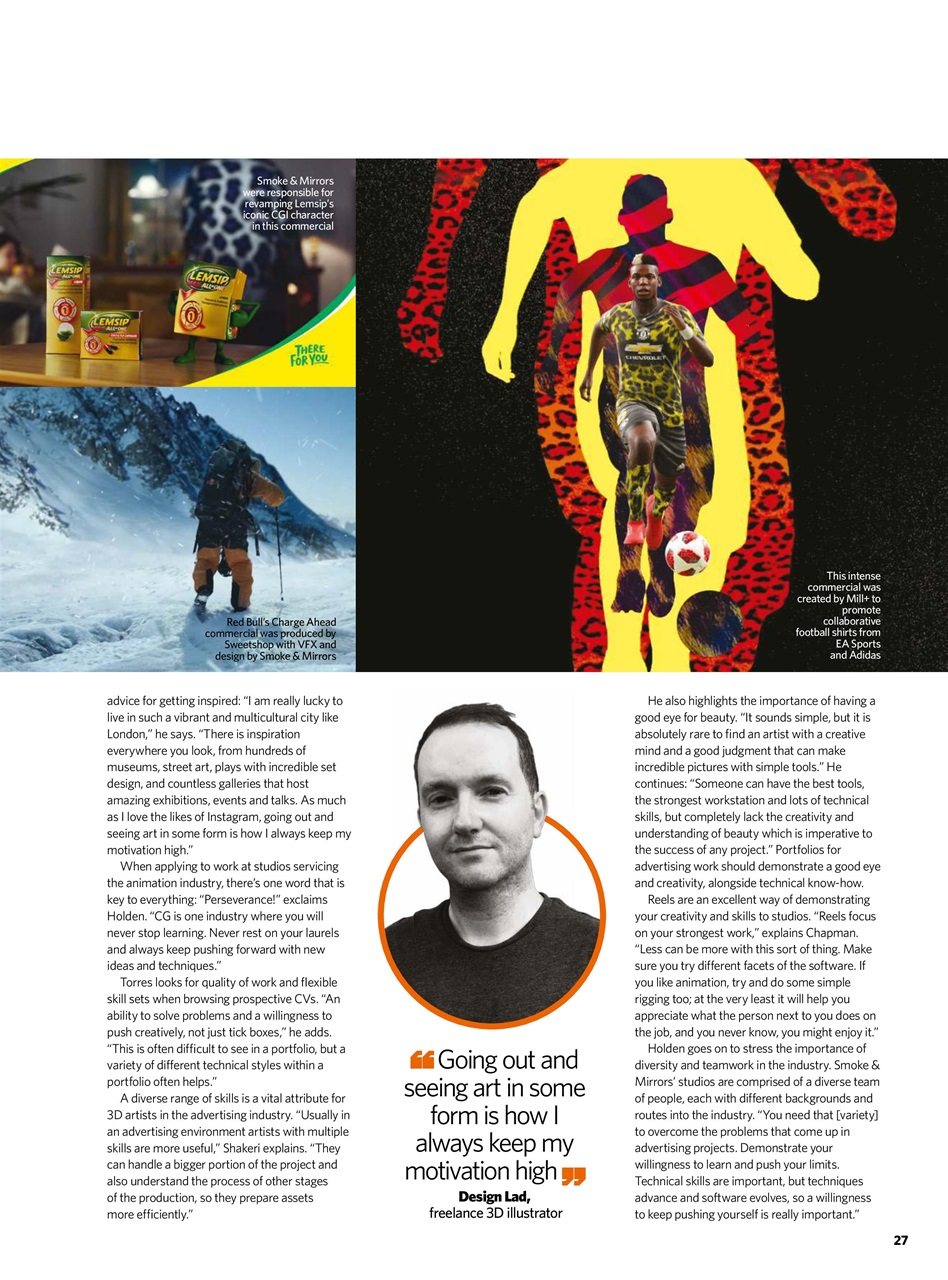 Smoke & Mirrors were responsible for revamping Lemsip's iconic CGI character in this commercial

LEMSIP

LEMSIP

LEMSIP

THERE FOR YOU

CHEVROLET

Red Bull's Charge Ahead commercial was produced by Sweetshop with VFX and design by Smoke & Mirrors

This intense commercial was created by Mill+ to promote collaborative football shirts from EA Sports and Adidas

advice for getting inspired: "I am really lucky to live in such a vibrant and multicultural city like London," he says. "There is inspiration everywhere you look, from hundreds of museums, street art, plays with incredible set design, and countless galleries that host amazing exhibitions, events and talks. As much as I love the likes of Instagram, going out and seeing art in some form is how I always keep my motivation high."

When applying to work at studios servicing the animation industry, there's one word that is key to everything: "Perseverance!" exclaims Holden. "CG is one industry where you will never stop learning. Never rest on your laurels and always keep pushing forward with new ideas and techniques."

Torres looks for quality of work and flexible skill sets when browsing prospective CVs. "An ability to solve problems and a willingness to push creatively, not just tick boxes," he adds. "This is often difficult to see in a portfolio, but a variety of different technical styles within a portfolio often helps."

A diverse range of skills is a vital attribute for 3D artists in the advertising industry. "Usually in an advertising environment artists with multiple skills are more useful," Shakeri explains. "They can handle a bigger portion of the project and also understand the process of other stages of the production, so they prepare assets more efficiently."

Going out and seeing art in some form is how I always keep my motivation high

Design Lad,
freelance 3D illustrator

He also highlights the importance of having a good eye for beauty. "It sounds simple, but it is absolutely rare to find an artist with a creative mind and a good judgment that can make incredible pictures with simple tools." He continues: "Someone can have the best tools, the strongest workstation and lots of technical skills, but completely lack the creativity and understanding of beauty which is imperative to the success of any project." Portfolios for advertising work should demonstrate a good eye and creativity, alongside technical know-how.

Reels are an excellent way of demonstrating your creativity and skills to studios. "Reels focus on your strongest work," explains Chapman. "Less can be more with this sort of thing. Make sure you try different facets of the software. If you like animation, try and do some simple rigging too; at the very least it will help you appreciate what the person next to you does on the job, and you never know, you might enjoy it."

Holden goes on to stress the importance of diversity and teamwork in the industry. Smoke & Mirrors' studios are comprised of a diverse team of people, each with different backgrounds and routes into the industry. "You need that [variety] to overcome the problems that come up in advertising projects. Demonstrate your willingness to learn and push your limits. Technical skills are important, but techniques advance and software evolves, so a willingness to keep pushing yourself is really important."

27